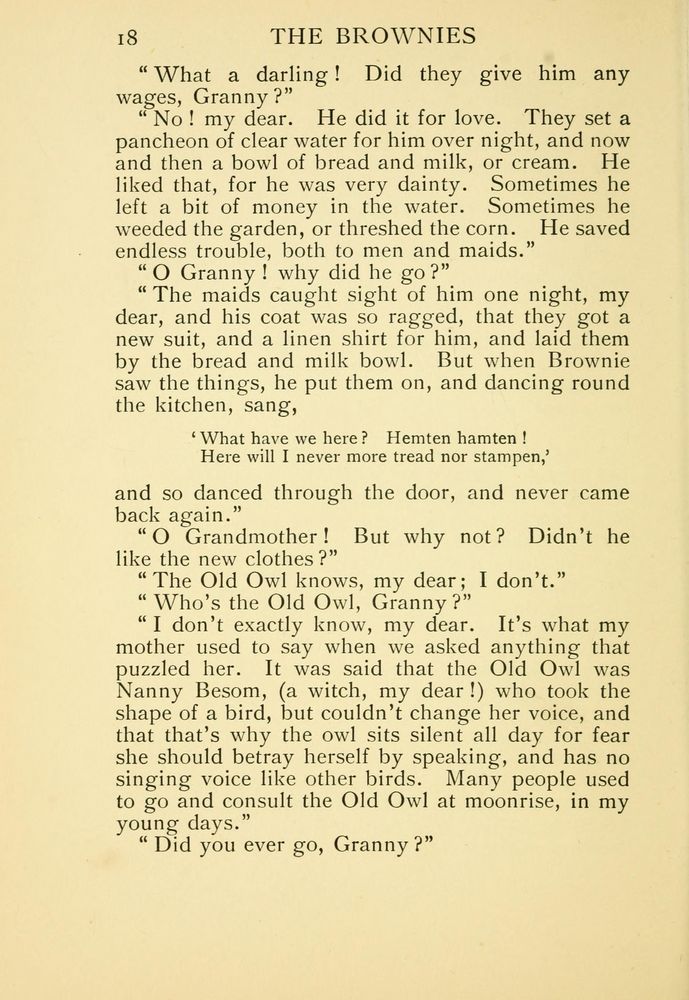 18 THE BROWNIES

"What a darling! Did they give him any wages, Granny?"

"No! my dear. He did it for love. They set a pancheon of clear water for him over night, and now and then a bowl of bread and milk, or cream. He liked that, for he was very dainty. Sometimes he left a bit of money in the water. Sometimes he weeded the garden, or threshed the corn. He saved endless trouble, both to men and maids."

"O Granny! why did he go?"

"The maids caught sight of him one night, my dear, and his coat was so ragged, that they got a new suit, and a linen shirt for him, and laid them by the bread and milk bowl. But when Brownie saw the things, he put them on, and dancing round the kitchen, sang,

'What have we here? Hemten hamten!
Here will I never more tread nor stampen,'

and so danced through the door, and never came back again."

"O Grandmother! But why not? Didn't he like the new clothes?"

"The Old Owl knows, my dear; I don't."

"Who's the Old Owl, Granny?"

"I don't exactly know, my dear. It's what my mother used to say when we asked anything that puzzled her. It was said that the Old Owl was Nanny Besom, (a witch, my dear!) who took the shape of a bird, but couldn't change her voice, and that that's why the owl sits silent all day for fear she should betray herself by speaking, and has no singing voice like other birds. Many people used to go and consult the Old Owl at moonrise, in my young days."

"Did you ever go, Granny?"